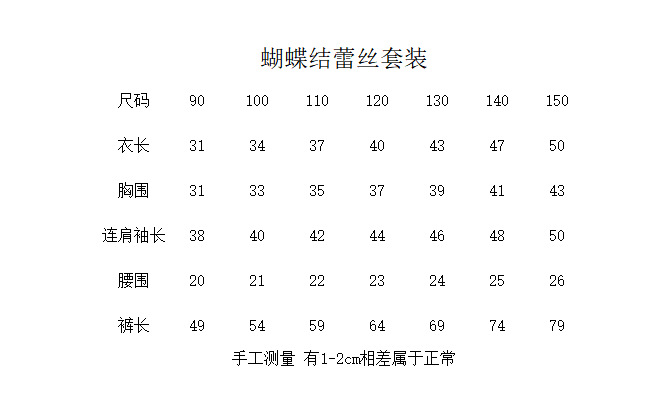 蝴蝶结蕾丝套装

| 尺码 | 90 | 100 | 110 | 120 | 130 | 140 | 150 |
|---|---|---|---|---|---|---|---|
| 衣长 | 31 | 34 | 37 | 40 | 43 | 47 | 50 |
| 胸围 | 31 | 33 | 35 | 37 | 39 | 41 | 43 |
| 连肩袖长 | 38 | 40 | 42 | 44 | 46 | 48 | 50 |
| 腰围 | 20 | 21 | 22 | 23 | 24 | 25 | 26 |
| 裤长 | 49 | 54 | 59 | 64 | 69 | 74 | 79 |

手工测量 有1-2cm相差属于正常